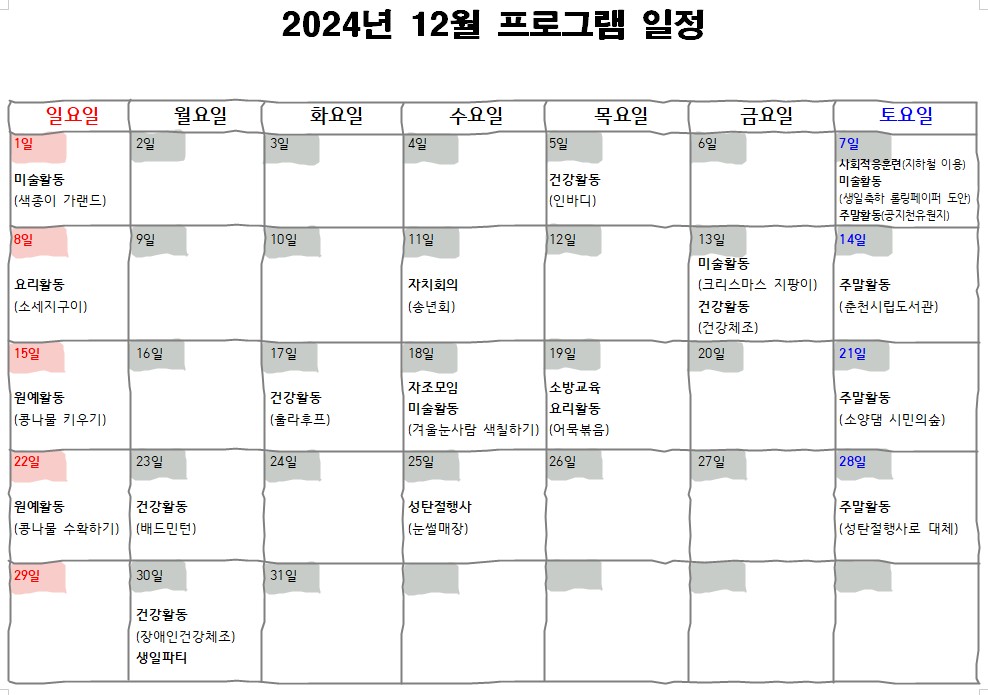 2024년 12월 프로그램 일정

| 일요일 | 월요일 | 화요일 | 수요일 | 목요일 | 금요일 | 토요일 |
|---|---|---|---|---|---|---|
| 1일 미술활동 (색종이 가랜드) | 2일 | 3일 | 4일 | 5일 건강활동 (인바디) | 6일 | 7일 사회적응훈련(지하철 이용) 미술활동 (생일축하 롤링페이퍼 도안) 주말활동(공지천유원지) |
| 8일 요리활동 (소세지구이) | 9일 | 10일 | 11일 자치회의 (송년회) | 12일 | 13일 미술활동 (크리스마스 지팡이) 건강활동 (건강체조) | 14일 주말활동 (춘천시립도서관) |
| 15일 원예활동 (콩나물 키우기) | 16일 | 17일 건강활동 (훌라후프) | 18일 자조모임 미술활동 (겨울눈사람 색칠하기) | 19일 소방교육 요리활동 (어묵볶음) | 20일 | 21일 주말활동 (소양댐 시민의숲) |
| 22일 원예활동 (콩나물 수확하기) | 23일 건강활동 (배드민턴) | 24일 | 25일 성탄절행사 (눈썰매장) | 26일 | 27일 | 28일 주말활동 (성탄절행사로 대체) |
| 29일 | 30일 건강활동 (장애인건강체조) 생일파티 | 31일 | | | | |